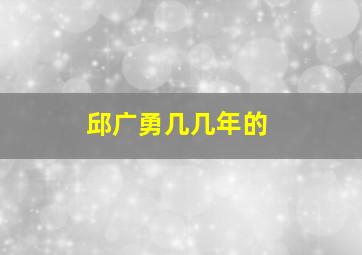 邱广勇几几年的